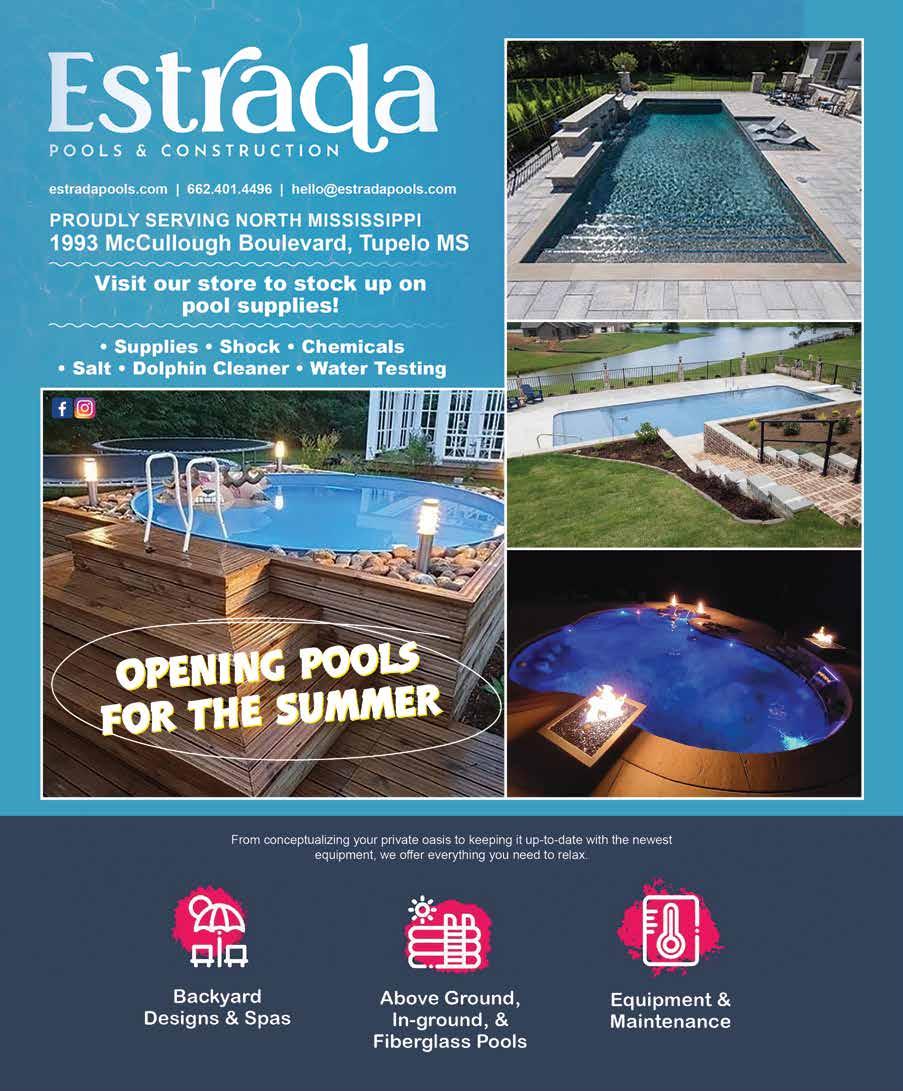 Estrada
POOLS & CONSTRUCTION

estradapools.com | 662.401.4496 | hello@estradapools.com

PROUDLY SERVING NORTH MISSISSIPPI
1993 McCullough Boulevard, Tupelo MS

Visit our store to stock up on pool supplies!

• Supplies • Shock • Chemicals
• Salt • Dolphin Cleaner • Water Testing

OPENING POOLS FOR THE SUMMER

From conceptualizing your private oasis to keeping it up-to-date with the newest equipment, we offer everything you need to relax.

Backyard Designs & Spas

Above Ground, In-ground, & Fiberglass Pools

Equipment & Maintenance